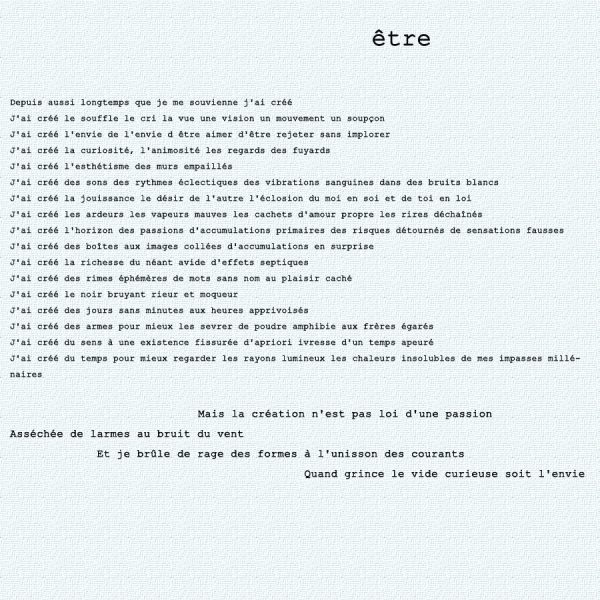 être

Depuis aussi longtemps que je me souvienne j'ai créé
J'ai créé le souffle le cri la vue une vision un mouvement un soupçon
J'ai créé l'envie de l'envie d être aimer d'être rejeter sans implorer
J'ai créé la curiosité, l'animosité les regards des fuyards
J'ai créé l'esthétisme des murs empaillés
J'ai créé des sons des rythmes éclectiques des vibrations sanguines dans des bruits blancs
J'ai créé la jouissance le désir de l'autre l'éclosion du moi en soi et de toi en loi
J'ai créé les ardeurs les vapeurs mauves les cachets d'amour propre les rires déchaînés
J'ai créé l'horizon des passions d'accumulations primaires des risques détournés de sensations fausses
J'ai créé des boîtes aux images collées d'accumulations en surprise
J'ai créé la richesse du néant avide d'effets septiques
J'ai créé des rimes éphémères de mots sans nom au plaisir caché
J'ai créé le noir bruyant rieur et moqueur
J'ai créé des jours sans minutes aux heures apprivoisés
J'ai créé des armes pour mieux les sevrer de poudre amphibie aux frères égarés
J'ai créé du sens à une existence fissurée d'apriori ivresse d'un temps apeuré
J'ai créé du temps pour mieux regarder les rayons lumineux les chaleurs insolubles de mes impasses millénaires

Mais la création n'est pas loi d'une passion
Asséchée de larmes au bruit du vent
Et je brûle de rage des formes à l'unisson des courants
Quand grince le vide curieuse soit l'envie